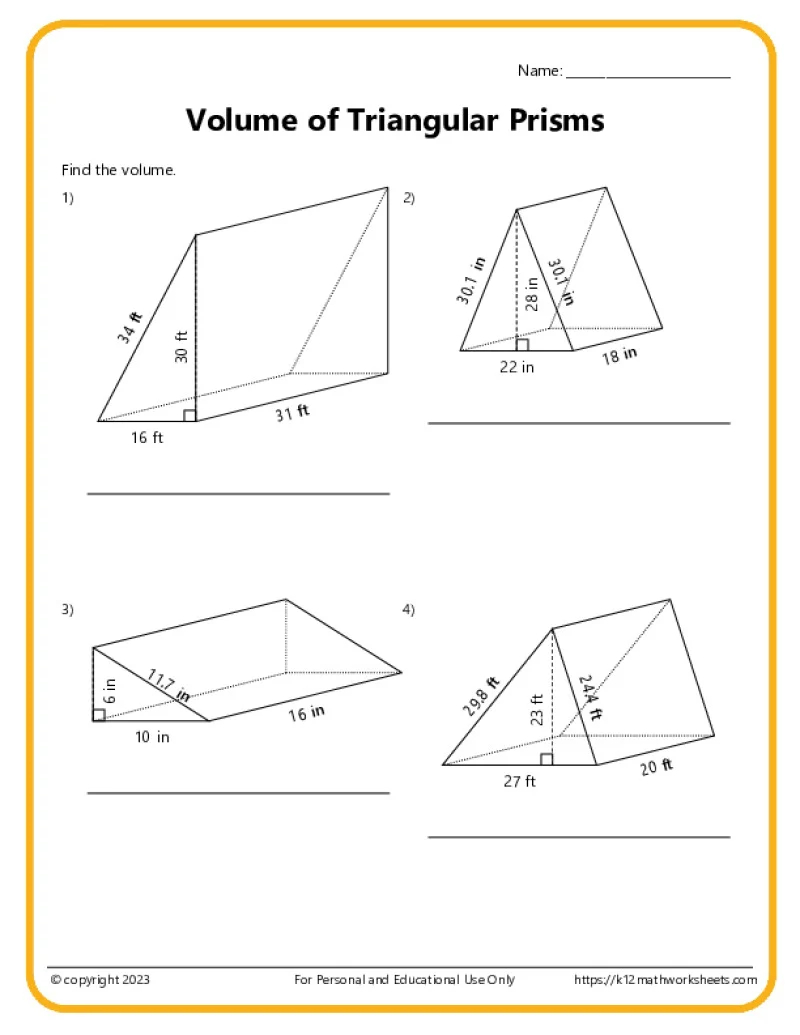 Name: ____

Volume of Triangular Prisms

Find the volume.

1)

34 ft

30 ft

16 ft

31 ft

____

2)

30.1 in

28 in

30.1 in

22 in

18 in

____

3)

6 in

11.7 in

10 in

16 in

____

4)

29.8 ft

23 ft

24.4 ft

27 ft

20 ft

____

© copyright 2023 For Personal and Educational Use Only https://k12mathworksheets.com